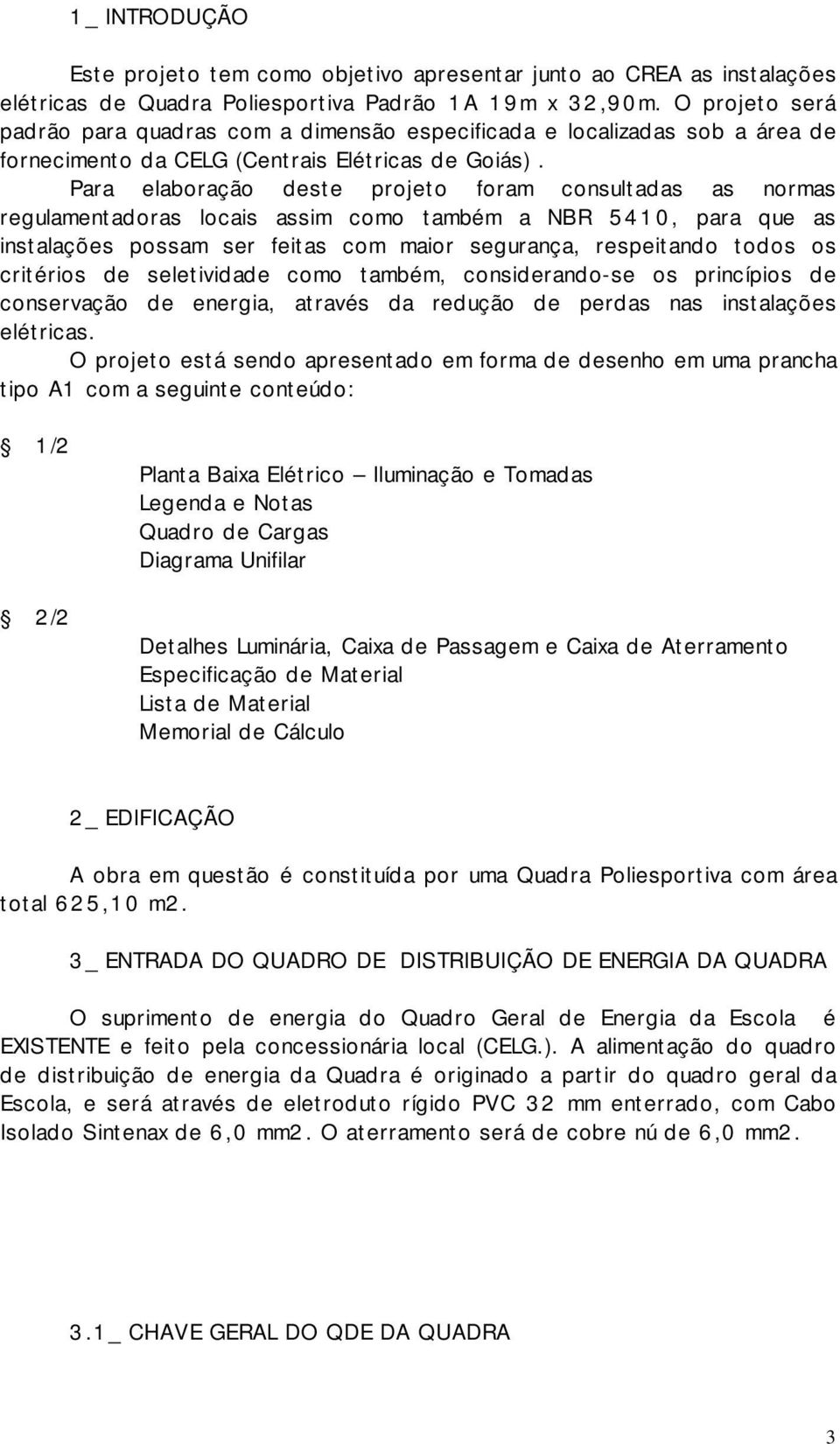 1 _ INTRODUÇÃO

Este projeto tem como objetivo apresentar junto ao CREA as instalações elétricas de Quadra Poliesportiva Padrão 1A 19m x 32,90m. O projeto será padrão para quadras com a dimensão especificada e localizadas sob a área de fornecimento da CELG (Centrais Elétricas de Goiás).

Para elaboração deste projeto foram consultadas as normas regulamentadoras locais assim como também a NBR 5410, para que as instalações possam ser feitas com maior segurança, respeitando todos os critérios de seletividade como também, considerando-se os princípios de conservação de energia, através da redução de perdas nas instalações elétricas.

O projeto está sendo apresentado em forma de desenho em uma prancha tipo A1 com a seguinte conteúdo:

1/2

Planta Baixa Elétrico – Iluminação e Tomadas
Legenda e Notas
Quadro de Cargas
Diagrama Unifilar

2/2

Detalhes Luminária, Caixa de Passagem e Caixa de Aterramento
Especificação de Material
Lista de Material
Memorial de Cálculo

2 _ EDIFICAÇÃO

A obra em questão é constituída por uma Quadra Poliesportiva com área total 625,10 m2.

3 _ ENTRADA DO QUADRO DE DISTRIBUIÇÃO DE ENERGIA DA QUADRA

O suprimento de energia do Quadro Geral de Energia da Escola é EXISTENTE e feito pela concessionária local (CELG.). A alimentação do quadro de distribuição de energia da Quadra é originado a partir do quadro geral da Escola, e será através de eletroduto rígido PVC 32 mm enterrado, com Cabo Isolado Sintenax de 6,0 mm2. O aterramento será de cobre nú de 6,0 mm2.

3.1 _ CHAVE GERAL DO QDE DA QUADRA

3